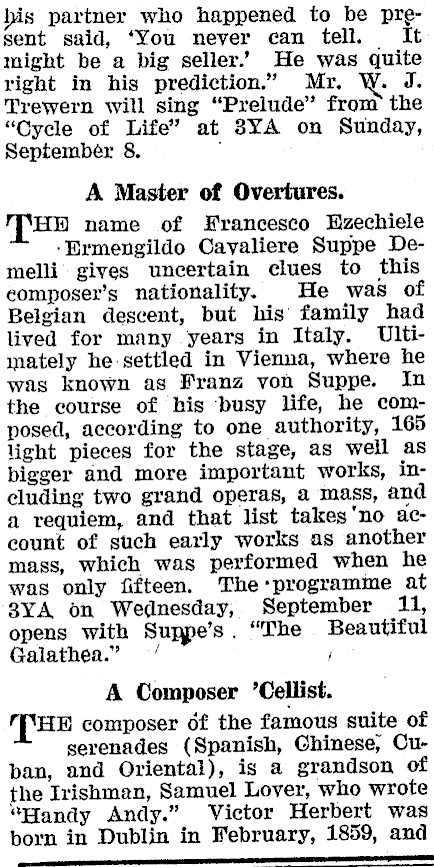 his partner who happened to be present said, 'You never can tell. It might be a big seller.' He was quite right in his prediction." Mr. W. J. Trewern will sing "Prelude" from the "Cycle of Life" at 3YA on Sunday, September 8.

A Master of Overtures.

THE name of Francesco Ezechiele Ermengildo Cavaliere Suppe Demelli gives uncertain clues to this composer's nationality. He was of Belgian descent, but his family had lived for many years in Italy. Ultimately he settled in Vienna, where he was known as Franz von Suppe. In the course of his busy life, he composed, according to one authority, 165 light pieces for the stage, as well as bigger and more important works, including two grand operas, a mass, and a requiem, and that list takes no account of such early works as another mass, which was performed when he was only fifteen. The programme at 3YA on Wednesday, September 11, opens with Suppe's "The Beautiful Galathea."

A Composer 'Cellist.

THE composer of the famous suite of serenades (Spanish, Chinese, Cuban, and Oriental), is a grandson of the Irishman, Samuel Lover, who wrote "Handy Andy." Victor Herbert was born in Dublin in February, 1859, and